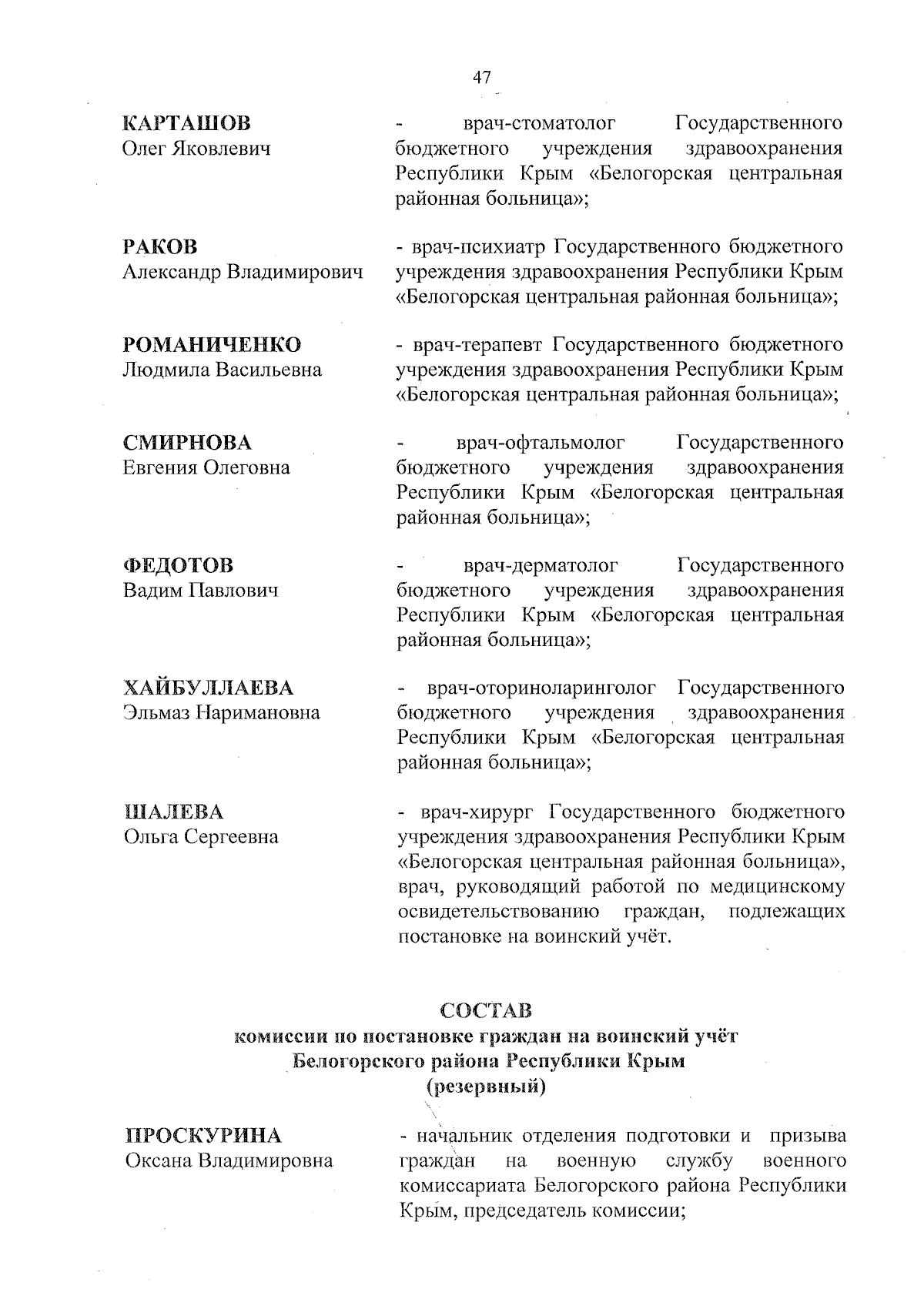 47

КАРТАШОВ
Олег Яковлевич

- врач-стоматолог Государственного бюджетного учреждения здравоохранения Республики Крым «Белогорская центральная районная больница»;

РАКОВ
Александр Владимирович

- врач-психиатр Государственного бюджетного учреждения здравоохранения Республики Крым «Белогорская центральная районная больница»;

РОМАНИЧЕНКО
Людмила Васильевна

- врач-терапевт Государственного бюджетного учреждения здравоохранения Республики Крым «Белогорская центральная районная больница»;

СМИРНОВА
Евгения Олеговна

- врач-офтальмолог Государственного бюджетного учреждения здравоохранения Республики Крым «Белогорская центральная районная больница»;

ФЕДОТОВ
Вадим Павлович

- врач-дерматолог Государственного бюджетного учреждения здравоохранения Республики Крым «Белогорская центральная районная больница»;

ХАЙБУЛЛАЕВА
Эльмаз Наримановна

- врач-оториноларинголог Государственного бюджетного учреждения здравоохранения Республики Крым «Белогорская центральная районная больница»;

ШАЛЕВА
Ольга Сергеевна

- врач-хирург Государственного бюджетного учреждения здравоохранения Республики Крым «Белогорская центральная районная больница», врач, руководящий работой по медицинскому освидетельствованию граждан, подлежащих постановке на воинский учёт.

СОСТАВ
комиссии по постановке граждан на воинский учёт
Белогорского района Республики Крым
(резервный)

ПРОСКУРИНА
Оксана Владимировна

- начальник отделения подготовки и призыва граждан на военную службу военного комиссариата Белогорского района Республики Крым, председатель комиссии;